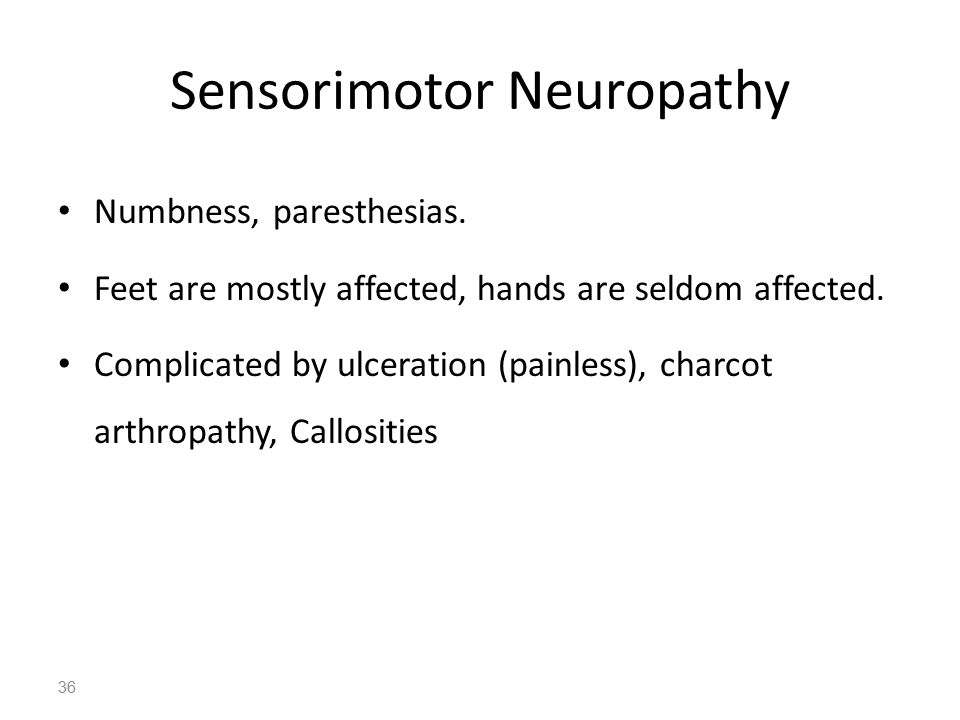 Sensorimotor Neuropathy

• Numbness, paresthesias.

• Feet are mostly affected, hands are seldom affected.

• Complicated by ulceration (painless), charcot arthropathy, Callosities

36